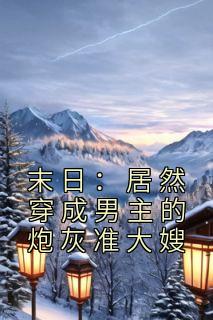 末日：居然穿成男主的炮灰准大嫂